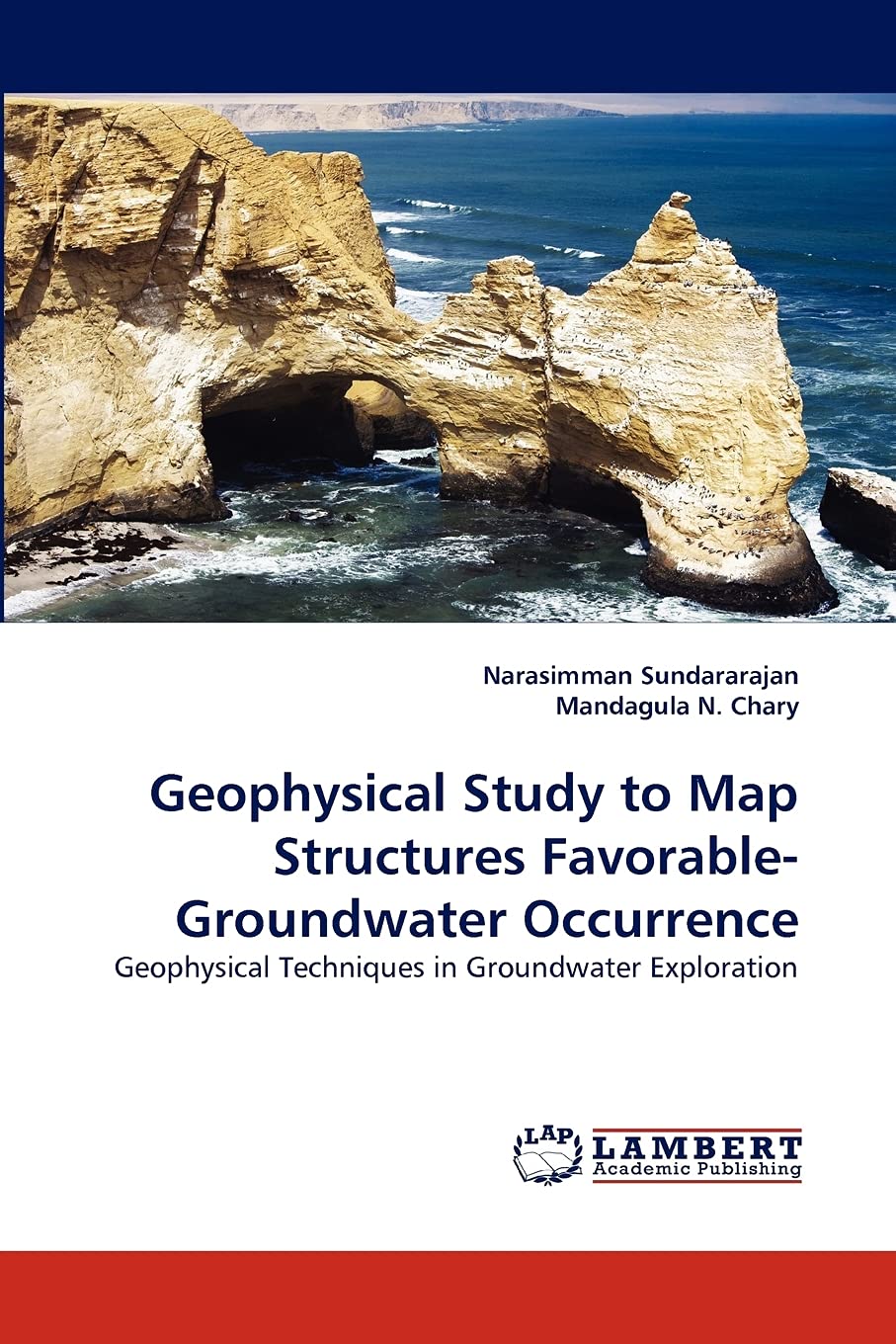 Narasimman Sundararajan
Mandagula N. Chary

Geophysical Study to Map Structures Favorable-Groundwater Occurrence

Geophysical Techniques in Groundwater Exploration

LAP
LAMBERT
Academic Publishing